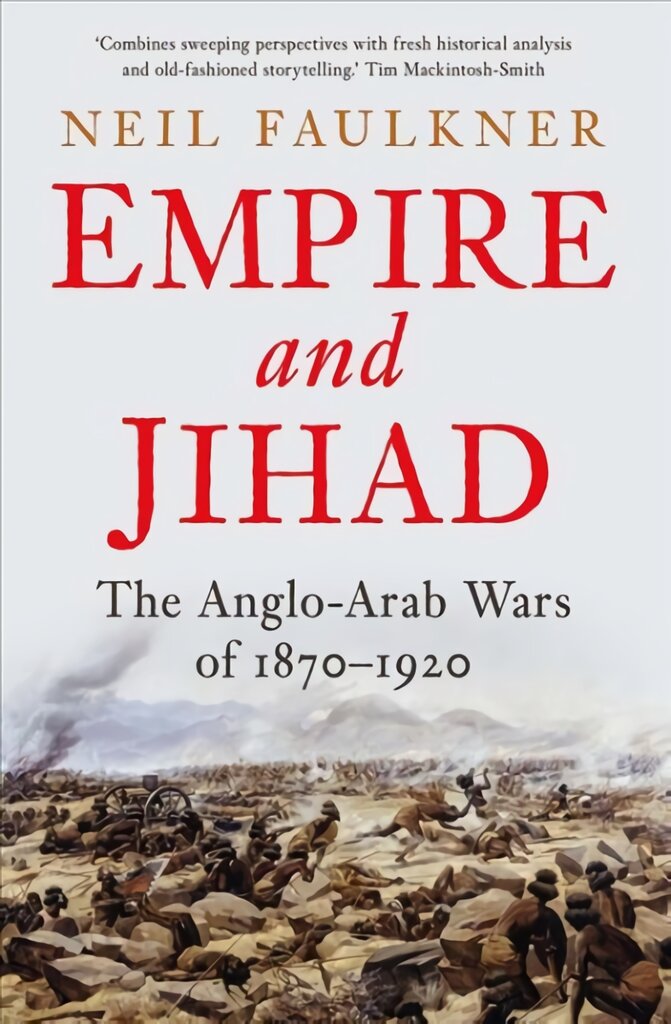 'Combines sweeping perspectives with fresh historical analysis and old-fashioned storytelling.' Tim Mackintosh-Smith

NEIL FAULKNER

EMPIRE
and
JIHAD

The Anglo-Arab Wars of 1870–1920